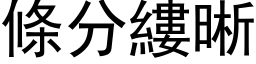 條分縷晰